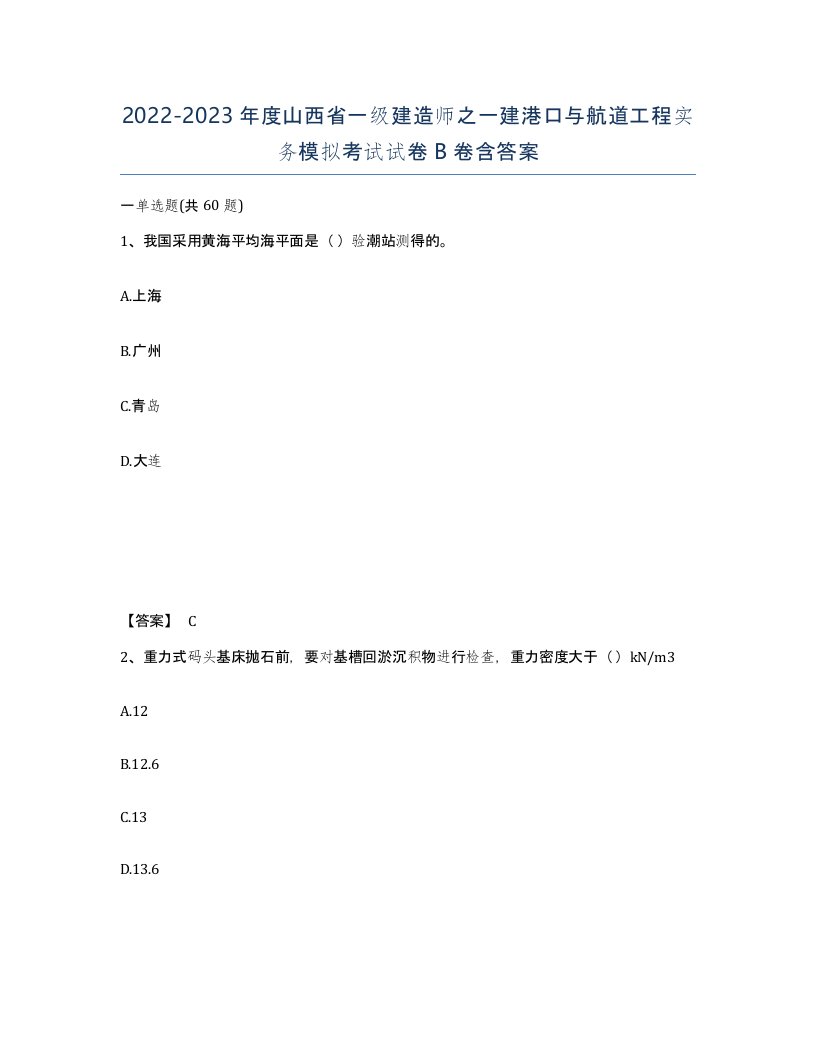 2022-2023年度山西省一级建造师之一建港口与航道工程实务模拟考试试卷B卷含答案

一单选题(共60题)

1、我国采用黄海平均海平面是（）验潮站测得的。

A.上海

B.广州

C.青岛

D.大连

【答案】 C

2、重力式码头基床抛石前，要对基槽回淤沉积物进行检查，重力密度大于（）kN/m3

A.12

B.12.6

C.13

D.13.6